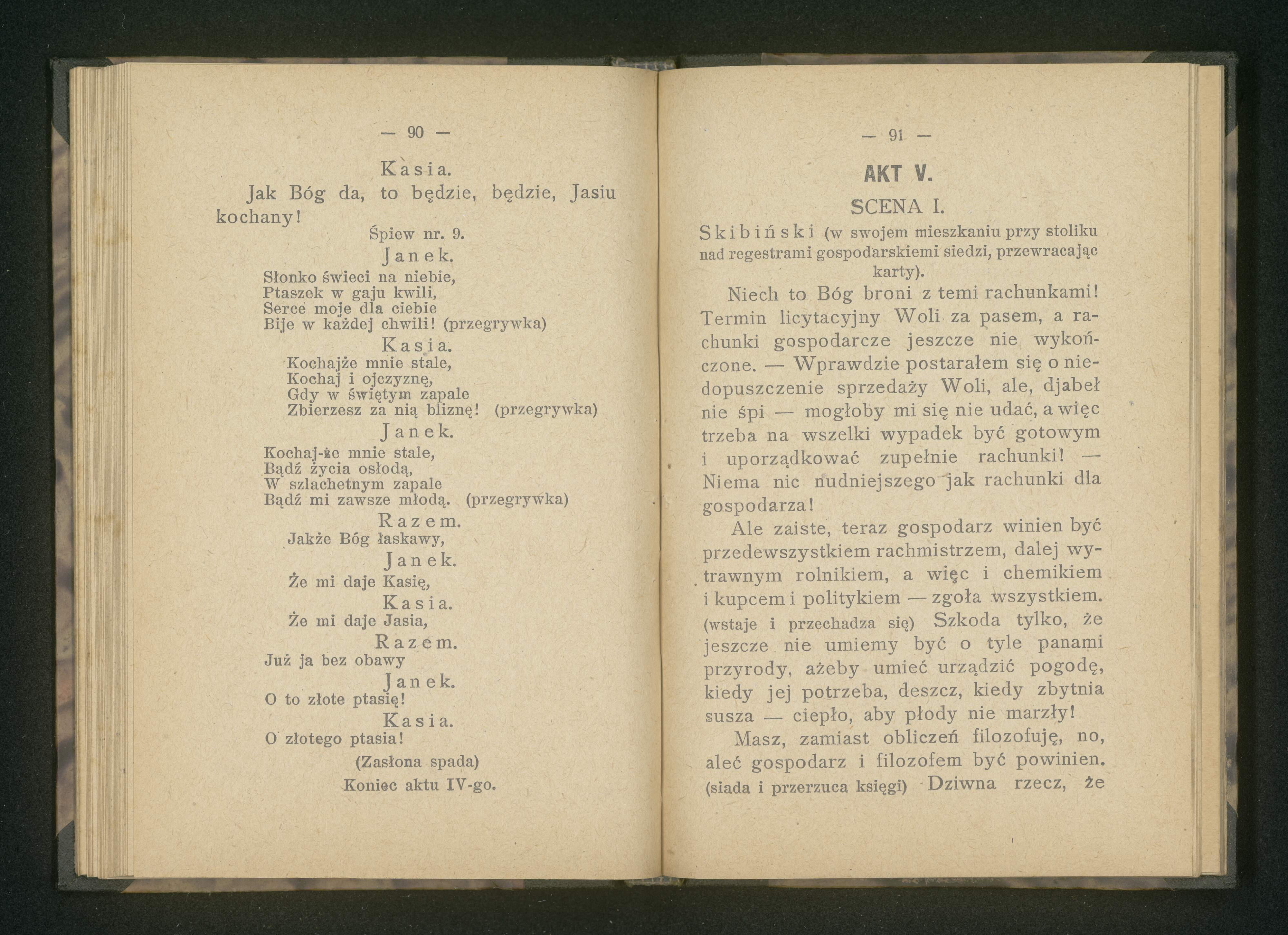 — 90 —

Kasia.

Jak Bóg da, to będzie, będzie, Jasiu kochany!

Śpiew nr. 9.

Janek.

Słonko świeci na niebie,
Ptaszek w gaju kwili,
Serce moje dla ciebie
Bije w każdej chwili! (przegrywka)

Kasia.

Kochajże mnie stale,
Kochaj i ojczyznę,
Gdy w świętym zapale
Zbierzesz za nią bliznę! (przegrywka)

Janek.

Kochaj-że mnie stale,
Bądź życia osłodą,
W szlachetnym zapale
Bądź mi zawsze młodą. (przegrywka)

Razem.

Jakże Bóg łaskawy,

Janek.

Że mi daje Kasię,

Kasia.

Że mi daje Jasia,

Razem.

Już ja bez obawy

Janek.

O to złote ptasię!

Kasia.

O złotego ptasia!

(Zasłona spada)

Koniec aktu IV-go.

— 91 —

AKT V.

SCENA I.

Skibiński (w swojem mieszkaniu przy stoliku nad regestrami gospodarskiemi siedzi, przewracając karty).

Niech to Bóg broni z temi rachunkami! Termin licytacyjny Woli za pasem, a rachunki gospodarcze jeszcze nie wykończone. — Wprawdzie postarałem się o niedopuszczenie sprzedaży Woli, ale, djabeł nie śpi — mogłoby mi się nie udać, a więc trzeba na wszelki wypadek być gotowym i uporządkować zupełnie rachunki! — Niema nic nudniejszego jak rachunki dla gospodarza!

Ale zaiste, teraz gospodarz winien być przedewszystkiem rachmistrzem, dalej wytrawnym rolnikiem, a więc i chemikiem i kupcem i politykiem — zgoła wszystkiem. (wstaje i przechadza się) Szkoda tylko, że jeszcze nie umiemy być o tyle panami przyrody, ażeby umieć urządzić pogodę, kiedy jej potrzeba, deszcz, kiedy zbytnia susza — ciepło, aby płody nie marzły!

Masz, zamiast obliczeń filozofuję, no, aleć gospodarz i filozofem być powinien. (siada i przerzuca księgi) Dziwna rzecz, że